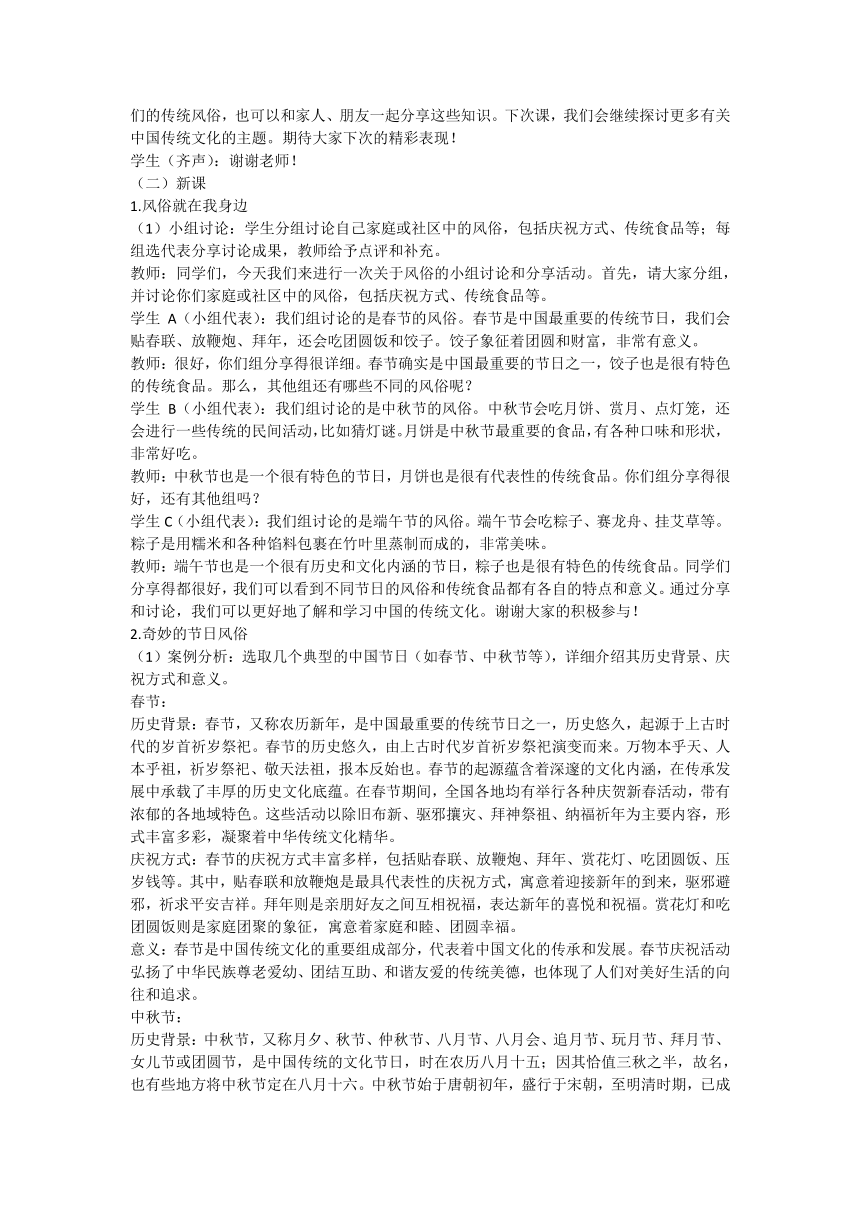 们的传统风俗，也可以和家人、朋友一起分享这些知识。下次课，我们会继续探讨更多有关中国传统文化的主题。期待大家下次的精彩表现！
学生（齐声）：谢谢老师！
（二）新课
1.风俗就在我身边
（1）小组讨论：学生分组讨论自己家庭或社区中的风俗，包括庆祝方式、传统食品等；每组选代表分享讨论成果，教师给予点评和补充。
教师：同学们，今天我们来进行一次关于风俗的小组讨论和分享活动。首先，请大家分组，并讨论你们家庭或社区中的风俗，包括庆祝方式、传统食品等。
学生 A（小组代表）：我们组讨论的是春节的风俗。春节是中国最重要的传统节日，我们会贴春联、放鞭炮、拜年，还会吃团圆饭和饺子。饺子象征着团圆和财富，非常有意义。
教师：很好，你们组分享得很详细。春节确实是中国最重要的节日之一，饺子也是很有特色的传统食品。那么，其他组还有哪些不同的风俗呢？
学生 B（小组代表）：我们组讨论的是中秋节的风俗。中秋节会吃月饼、赏月、点灯笼，还会进行一些传统的民间活动，比如猜灯谜。月饼是中秋节最重要的食品，有各种口味和形状，非常好吃。
教师：中秋节也是一个很有特色的节日，月饼也是很有代表性的传统食品。你们组分享得很好，还有其他组吗？
学生 C（小组代表）：我们组讨论的是端午节的风俗。端午节会吃粽子、赛龙舟、挂艾草等。粽子是用糯米和各种馅料包裹在竹叶里蒸制而成的，非常美味。
教师：端午节也是一个很有历史和文化内涵的节日，粽子也是很有特色的传统食品。同学们分享得都很好，我们可以看到不同节日的风俗和传统食品都有各自的特点和意义。通过分享和讨论，我们可以更好地了解和学习中国的传统文化。谢谢大家的积极参与！
2.奇妙的节日风俗
（1）案例分析：选取几个典型的中国节日（如春节、中秋节等），详细介绍其历史背景、庆祝方式和意义。
春节：
历史背景：春节，又称农历新年，是中国最重要的传统节日之一，历史悠久，起源于上古时代的岁首祈岁祭祀。春节的历史悠久，由上古时代岁首祈岁祭祀演变而来。万物本乎天、人本乎祖，祈岁祭祀、敬天法祖，报本反始也。春节的起源蕴含着深邃的文化内涵，在传承发展中承载了丰厚的历史文化底蕴。在春节期间，全国各地均有举行各种庆贺新春活动，带有浓郁的各地域特色。这些活动以除旧布新、驱邪攘灾、拜神祭祖、纳福祈年为主要内容，形式丰富多彩，凝聚着中华传统文化精华。
庆祝方式：春节的庆祝方式丰富多样，包括贴春联、放鞭炮、拜年、赏花灯、吃团圆饭、压岁钱等。其中，贴春联和放鞭炮是最具代表性的庆祝方式，寓意着迎接新年的到来，驱邪避邪，祈求平安吉祥。拜年则是亲朋好友之间互相祝福，表达新年的喜悦和祝福。赏花灯和吃团圆饭则是家庭团聚的象征，寓意着家庭和睦、团圆幸福。
意义：春节是中国传统文化的重要组成部分，代表着中国文化的传承和发展。春节庆祝活动弘扬了中华民族尊老爱幼、团结互助、和谐友爱的传统美德，也体现了人们对美好生活的向往和追求。
中秋节：
历史背景：中秋节，又称月夕、秋节、仲秋节、八月节、八月会、追月节、玩月节、拜月节、女儿节或团圆节，是中国传统的文化节日，时在农历八月十五；因其恰值三秋之半，故名，也有些地方将中秋节定在八月十六。中秋节始于唐朝初年，盛行于宋朝，至明清时期，已成